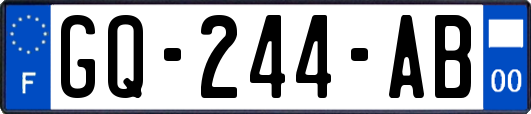 F
GQ-244-AB
00